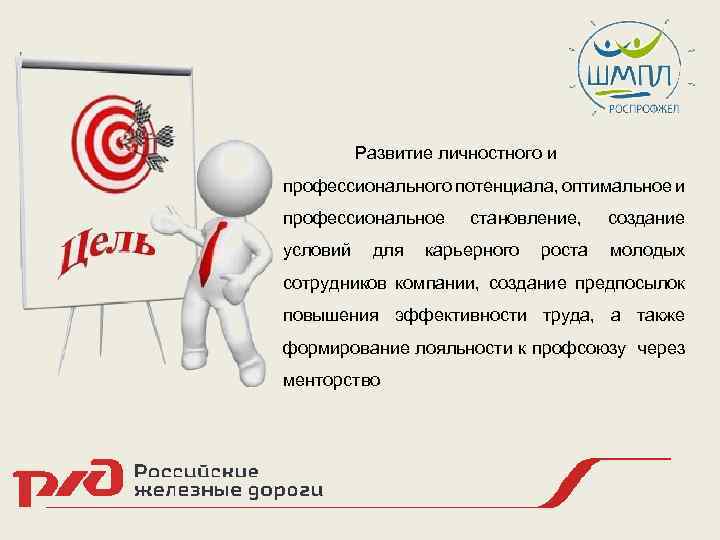 ШМПЛ
РОСПРОФЖЕЛ

Цель

Развитие личностного и профессионального потенциала, оптимальное и профессиональное становление, создание условий для карьерного роста молодых сотрудников компании, создание предпосылок повышения эффективности труда, а также формирование лояльности к профсоюзу через менторство

РЖД Российские железные дороги